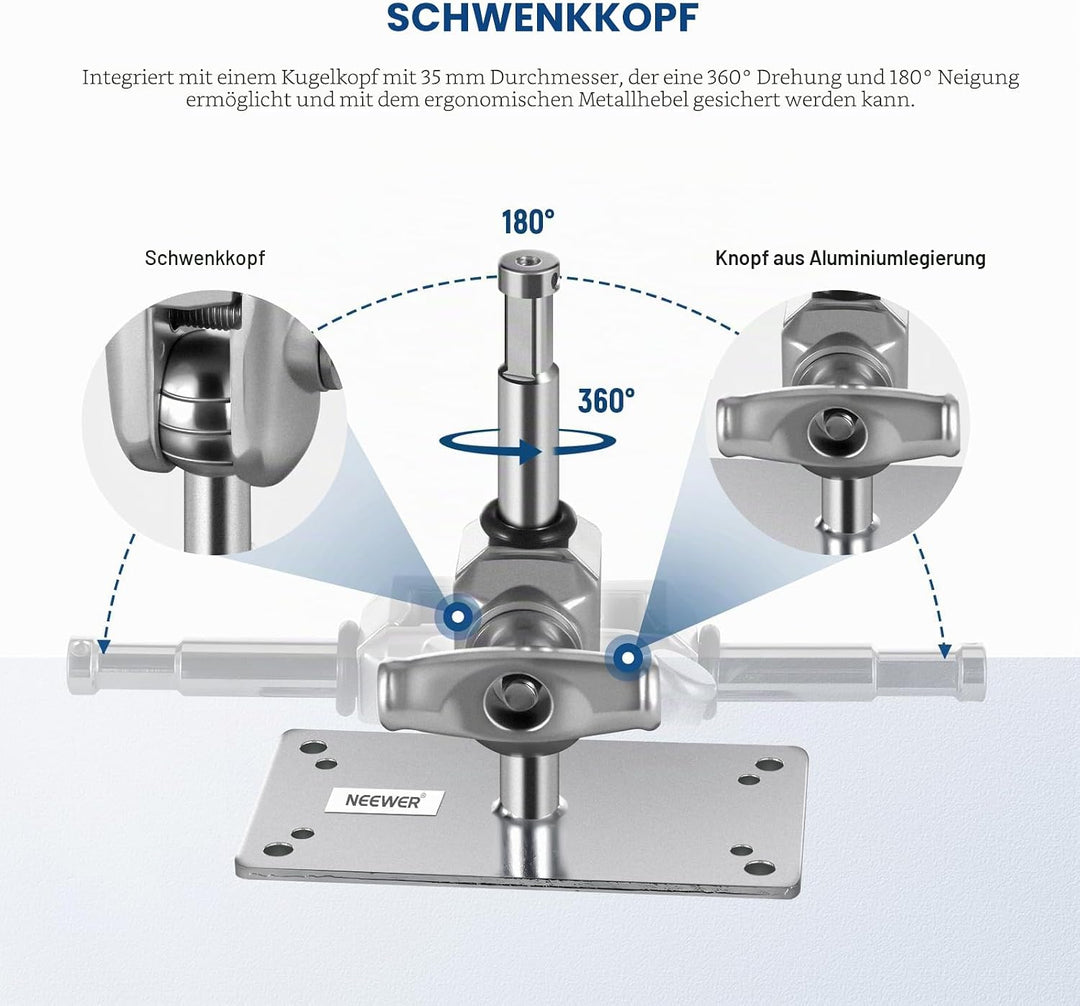 SCHWENKKOPF

Integriert mit einem Kugelkopf mit 35 mm Durchmesser, der eine 360° Drehung und 180° Neigung ermöglicht und mit dem ergonomischen Metallhebel gesichert werden kann.

180°

Schwenkkopf

Knopf aus Aluminiumlegierung

360°

NEEWER®